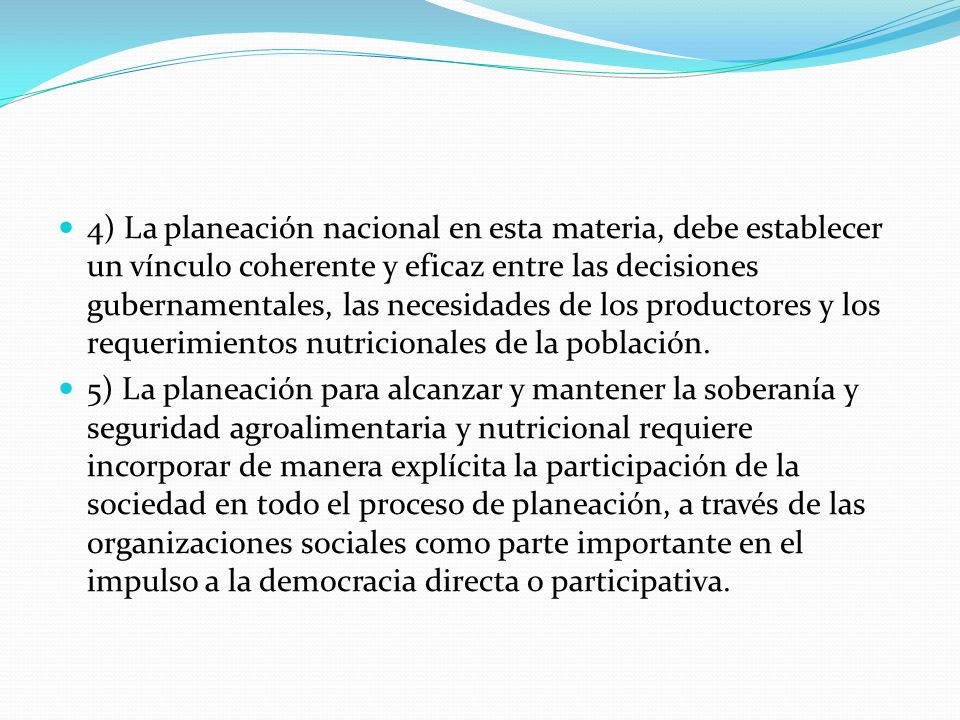 4) La planeación nacional en esta materia, debe establecer un vínculo coherente y eficaz entre las decisiones gubernamentales, las necesidades de los productores y los requerimientos nutricionales de la población.

5) La planeación para alcanzar y mantener la soberanía y seguridad agroalimentaria y nutricional requiere incorporar de manera explícita la participación de la sociedad en todo el proceso de planeación, a través de las organizaciones sociales como parte importante en el impulso a la democracia directa o participativa.